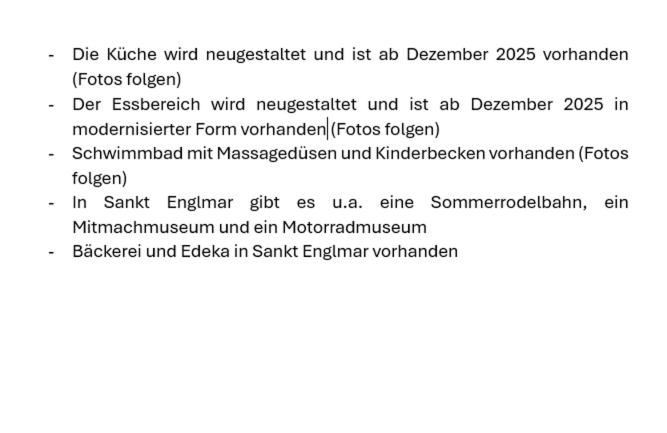 - Die Küche wird neugestaltet und ist ab Dezember 2025 vorhanden (Fotos folgen)
- Der Essbereich wird neugestaltet und ist ab Dezember 2025 in modernisierter Form vorhanden (Fotos folgen)
- Schwimmbad mit Massagedüsen und Kinderbecken vorhanden (Fotos folgen)
- In Sankt Englmar gibt es u.a. eine Sommerrodelbahn, ein Mitmachmuseum und ein Motorradmuseum
- Bäckerei und Edeka in Sankt Englmar vorhanden